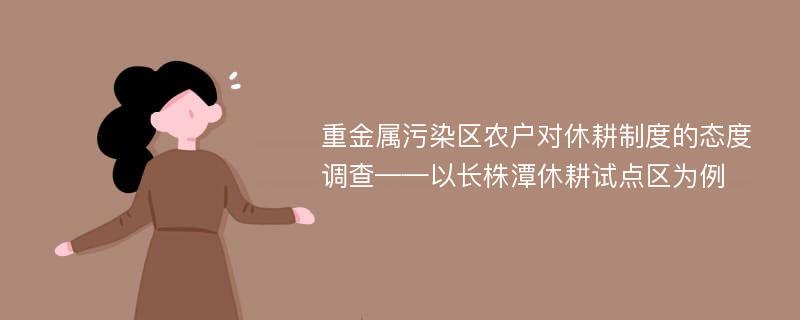 重金属污染区农户对休耕制度的态度调查——以长株潭休耕试点区为例